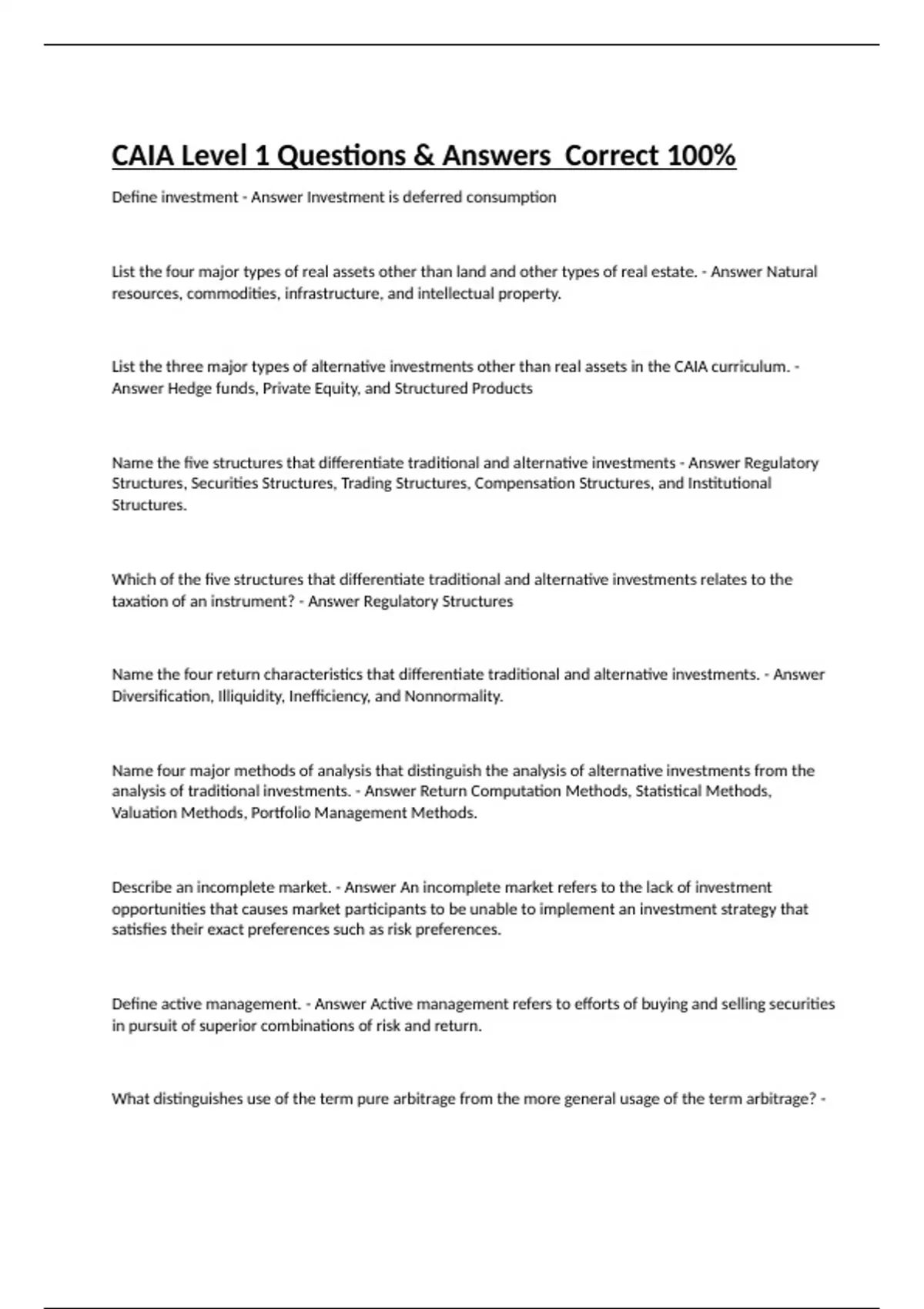 CAIA Level 1 Questions & Answers  Correct 100%

Define investment - Answer Investment is deferred consumption

List the four major types of real assets other than land and other types of real estate. - Answer Natural resources, commodities, infrastructure, and intellectual property.

List the three major types of alternative investments other than real assets in the CAIA curriculum. - Answer Hedge funds, Private Equity, and Structured Products

Name the five structures that differentiate traditional and alternative investments - Answer Regulatory Structures, Securities Structures, Trading Structures, Compensation Structures, and Institutional Structures.

Which of the five structures that differentiate traditional and alternative investments relates to the taxation of an instrument? - Answer Regulatory Structures

Name the four return characteristics that differentiate traditional and alternative investments. - Answer Diversification, Illiquidity, Inefficiency, and Nonnormality.

Name four major methods of analysis that distinguish the analysis of alternative investments from the analysis of traditional investments. - Answer Return Computation Methods, Statistical Methods, Valuation Methods, Portfolio Management Methods.

Describe an incomplete market. - Answer An incomplete market refers to the lack of investment opportunities that causes market participants to be unable to implement an investment strategy that satisfies their exact preferences such as risk preferences.

Define active management. - Answer Active management refers to efforts of buying and selling securities in pursuit of superior combinations of risk and return.

What distinguishes use of the term pure arbitrage from the more general usage of the term arbitrage? -